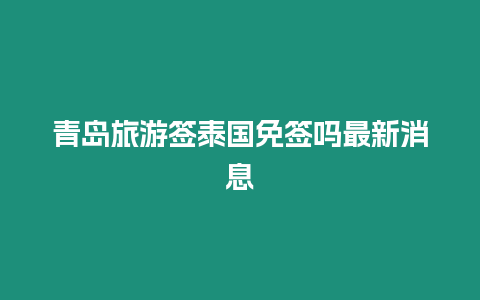 青岛旅游签泰国免签吗最新消息